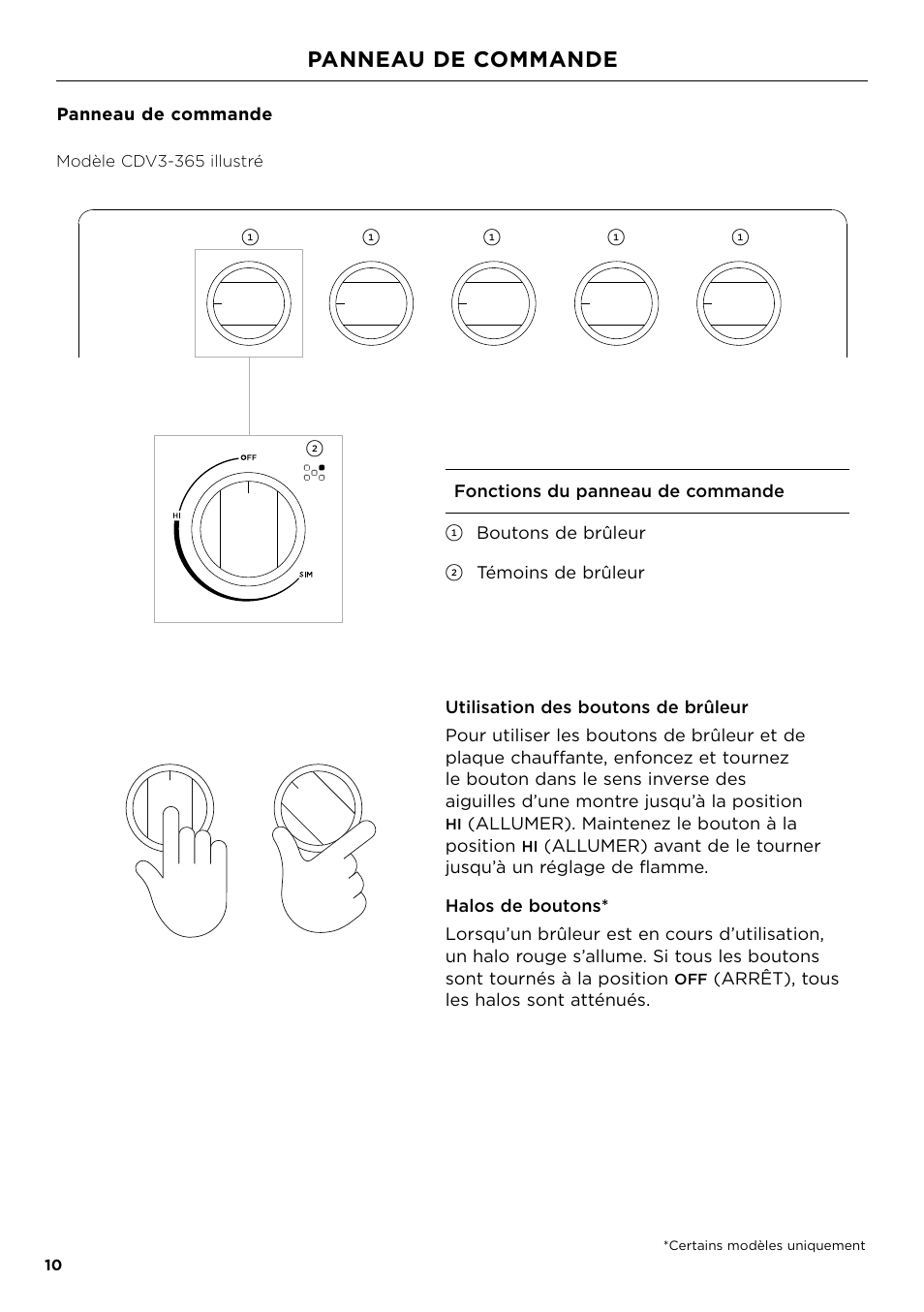 PANNEAU DE COMMANDE

Panneau de commande

Modèle CDV3-365 illustré

1 1 1 1 1

OFF
2
HI
SIM

Fonctions du panneau de commande

1 Boutons de brûleur

2 Témoins de brûleur

Utilisation des boutons de brûleur

Pour utiliser les boutons de brûleur et de plaque chauffante, enfoncez et tournez le bouton dans le sens inverse des aiguilles d'une montre jusqu'à la position HI (ALLUMER). Maintenez le bouton à la position HI (ALLUMER) avant de le tourner jusqu'à un réglage de flamme.

Halos de boutons*

Lorsqu'un brûleur est en cours d'utilisation, un halo rouge s'allume. Si tous les boutons sont tournés à la position OFF (ARRÊT), tous les halos sont atténués.

*Certains modèles uniquement

10